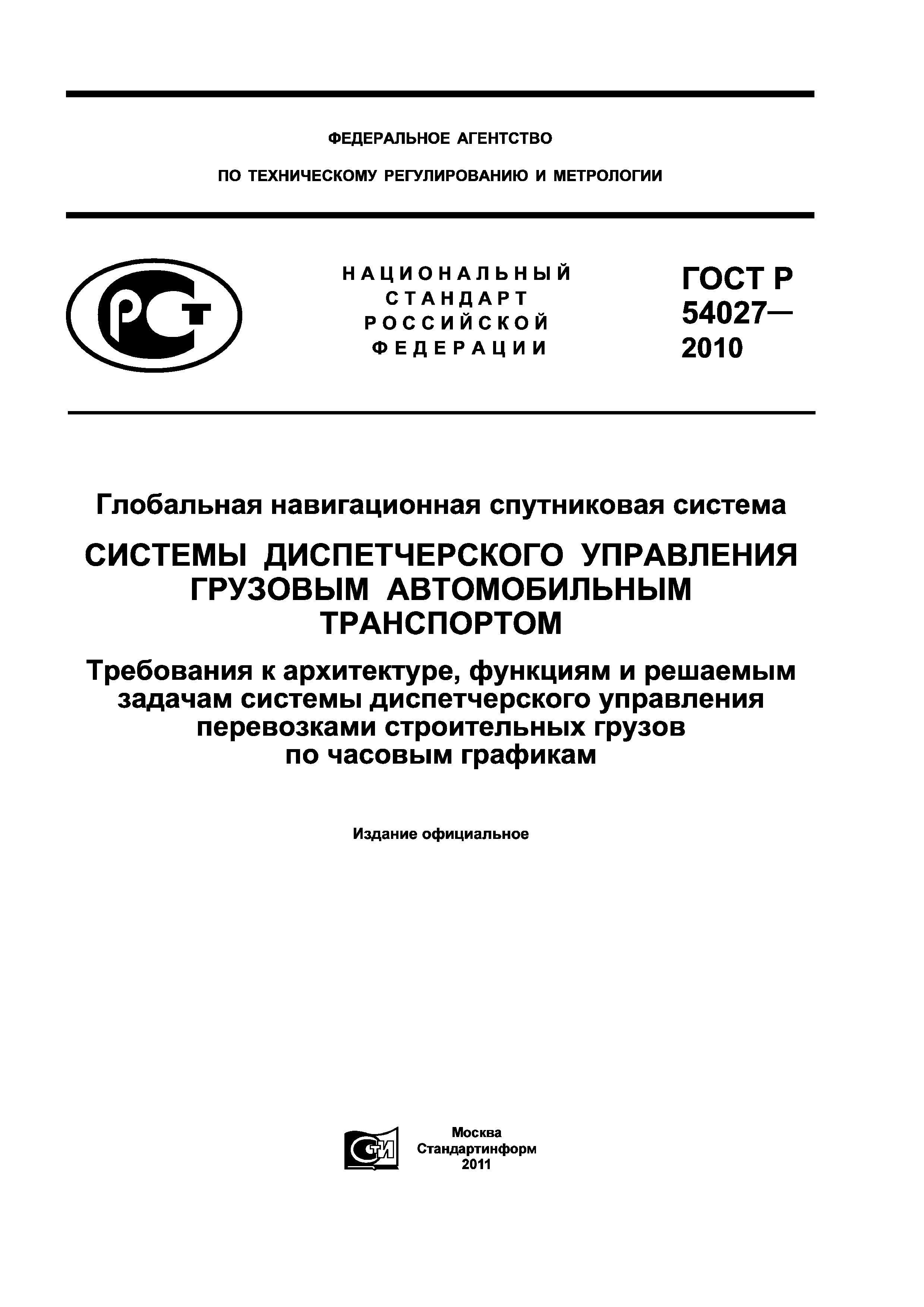 ФЕДЕРАЛЬНОЕ АГЕНТСТВО

ПО ТЕХНИЧЕСКОМУ РЕГУЛИРОВАНИЮ И МЕТРОЛОГИИ

РСТ

НАЦИОНАЛЬНЫЙ СТАНДАРТ РОССИЙСКОЙ ФЕДЕРАЦИИ

ГОСТ Р 54027— 2010

Глобальная навигационная спутниковая система

СИСТЕМЫ ДИСПЕТЧЕРСКОГО УПРАВЛЕНИЯ ГРУЗОВЫМ АВТОМОБИЛЬНЫМ ТРАНСПОРТОМ

Требования к архитектуре, функциям и решаемым задачам системы диспетчерского управления перевозками строительных грузов по часовым графикам

Издание официальное

СТИ

Москва
Стандартинформ
2011